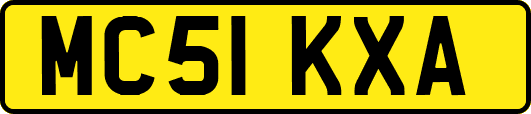 MC51 KXA